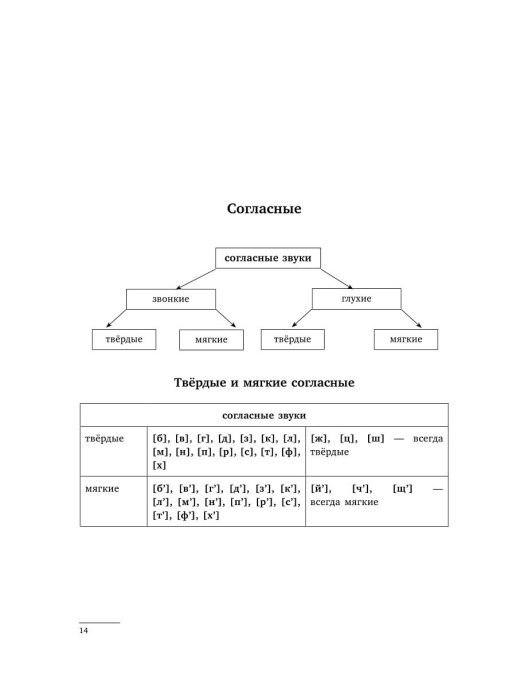 Согласные

согласные звуки

звонкие

глухие

твёрдые

мягкие

твёрдые

мягкие

Твёрдые и мягкие согласные

| согласные звуки | | |
|---|---|---|
| твёрдые | [б], [в], [г], [д], [з], [к], [л], [м], [н], [п], [р], [с], [т], [ф], [х] | [ж], [ц], [ш] — всегда твёрдые |
| мягкие | [б'], [в'], [г'], [д'], [з'], [к'], [л'], [м'], [н'], [п'], [р'], [с'], [т'], [ф'], [х'] | [й'], [ч'], [щ'] — всегда мягкие |

14